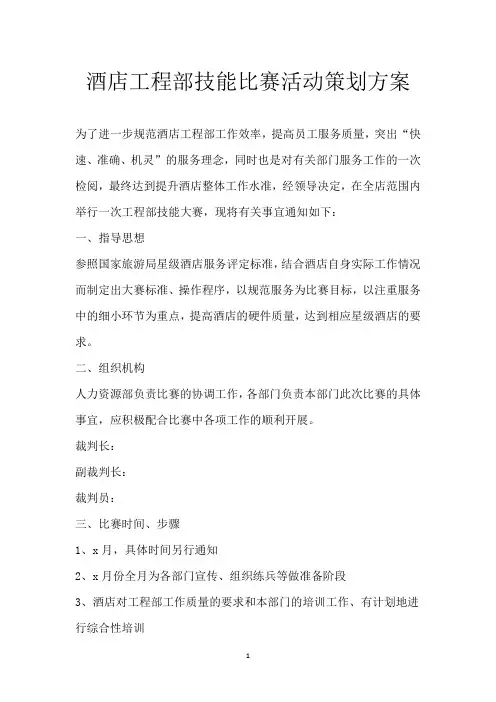 酒店工程部技能比赛活动策划方案

为了进一步规范酒店工程部工作效率，提高员工服务质量，突出“快速、准确、机灵”的服务理念，同时也是对有关部门服务工作的一次检阅，最终达到提升酒店整体工作水准，经领导决定，在全店范围内举行一次工程部技能大赛，现将有关事宜通知如下：

一、指导思想

参照国家旅游局星级酒店服务评定标准，结合酒店自身实际工作情况而制定出大赛标准、操作程序，以规范服务为比赛目标，以注重服务中的细小环节为重点，提高酒店的硬件质量，达到相应星级酒店的要求。

二、组织机构

人力资源部负责比赛的协调工作，各部门负责本部门此次比赛的具体事宜，应积极配合比赛中各项工作的顺利开展。

裁判长：

副裁判长：

裁判员：

三、比赛时间、步骤

1、x 月，具体时间另行通知

2、x 月份全月为各部门宣传、组织练兵等做准备阶段

3、酒店对工程部工作质量的要求和本部门的培训工作、有计划地进行综合性培训

1